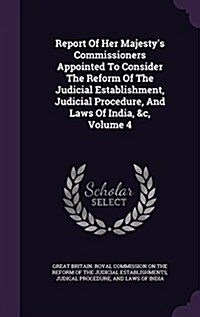 Report Of Her Majesty's Commissioners Appointed To Consider The Reform Of The Judicial Establishment, Judicial Procedure, And Laws Of India, &c, Volume 4

Scholar SELECT

GREAT BRITAIN. ROYAL COMMISSION ON THE REFORM OF THE JUDICIAL ESTABLISHMENTS, JUDICAL PROCEDURE, AND LAWS OF INDIA